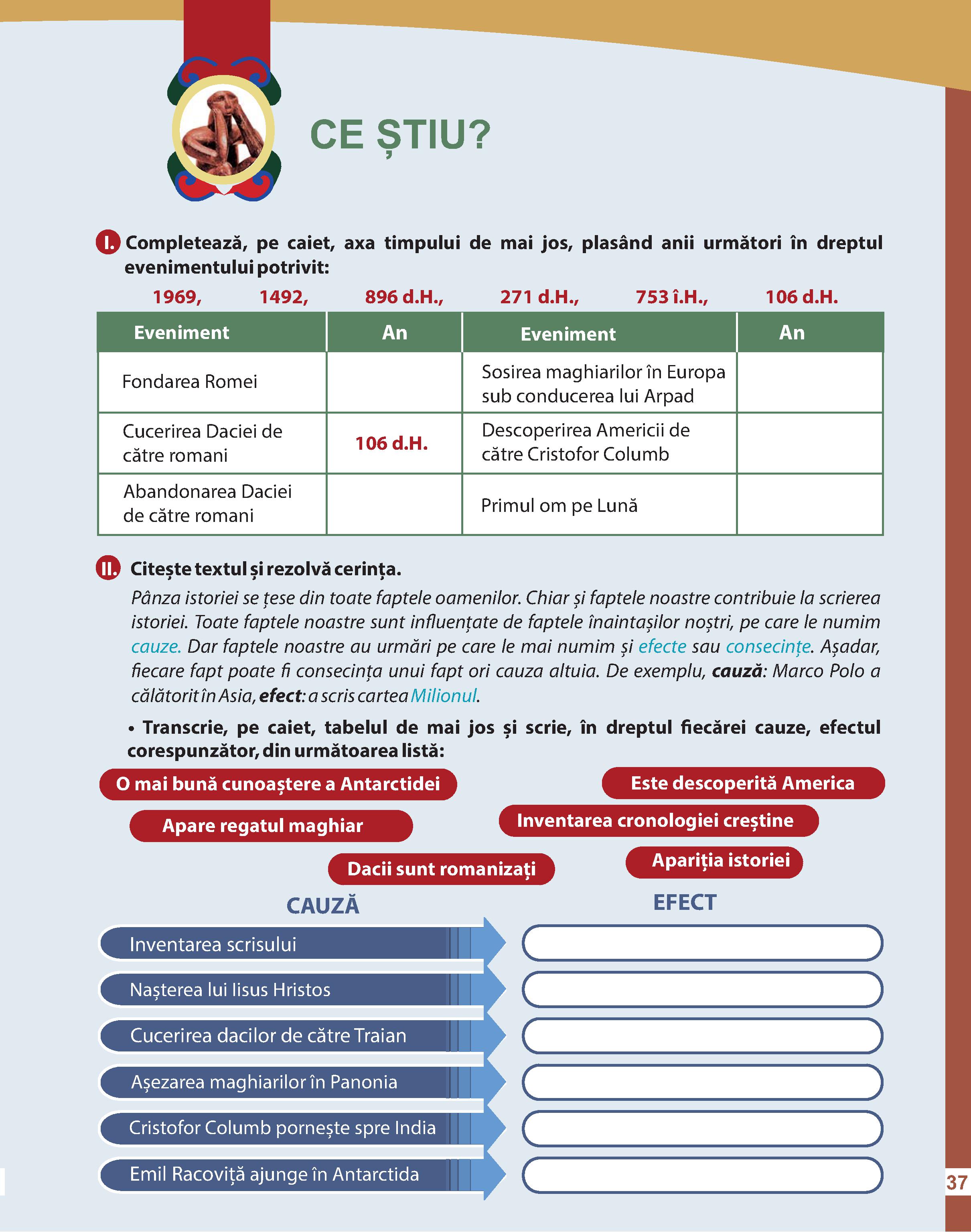 CE ȘTIU?

I. Completează, pe caiet, axa timpului de mai jos, plasând anii următori în dreptul evenimentului potrivit:

1969, 1492, 896 d.H., 271 d.H., 753 î.H., 106 d.H.

| Eveniment | An | Eveniment | An |
|---|---|---|---|
| Fondarea Romei | | Sosirea maghiarilor în Europa sub conducerea lui Arpad | |
| Cucerirea Daciei de către romani | 106 d.H. | Descoperirea Americii de către Cristofor Columb | |
| Abandonarea Daciei de către romani | | Primul om pe Lună | |

II. Citește textul și rezolvă cerința.

Pânza istoriei se țese din toate faptele oamenilor. Chiar și faptele noastre contribuie la scrierea istoriei. Toate faptele noastre sunt influențate de faptele înaintașilor noștri, pe care le numim cauze. Dar faptele noastre au urmări pe care le mai numim și efecte sau consecințe. Așadar, fiecare fapt poate fi consecința unui fapt ori cauza altuia. De exemplu, cauză: Marco Polo a călătorit în Asia, efect: a scris cartea Milionul.

• Transcrie, pe caiet, tabelul de mai jos și scrie, în dreptul fiecărei cauze, efectul corespunzător, din următoarea listă:

O mai bună cunoaștere a Antarctidei
Este descoperită America
Apare regatul maghiar
Inventarea cronologiei creștine
Dacii sunt romanizați
Apariția istoriei

CAUZĂ
EFECT

Inventarea scrisului
Nașterea lui Iisus Hristos
Cucerirea dacilor de către Traian
Așezarea maghiarilor în Panonia
Cristofor Columb pornește spre India
Emil Racoviță ajunge în Antarctida

37